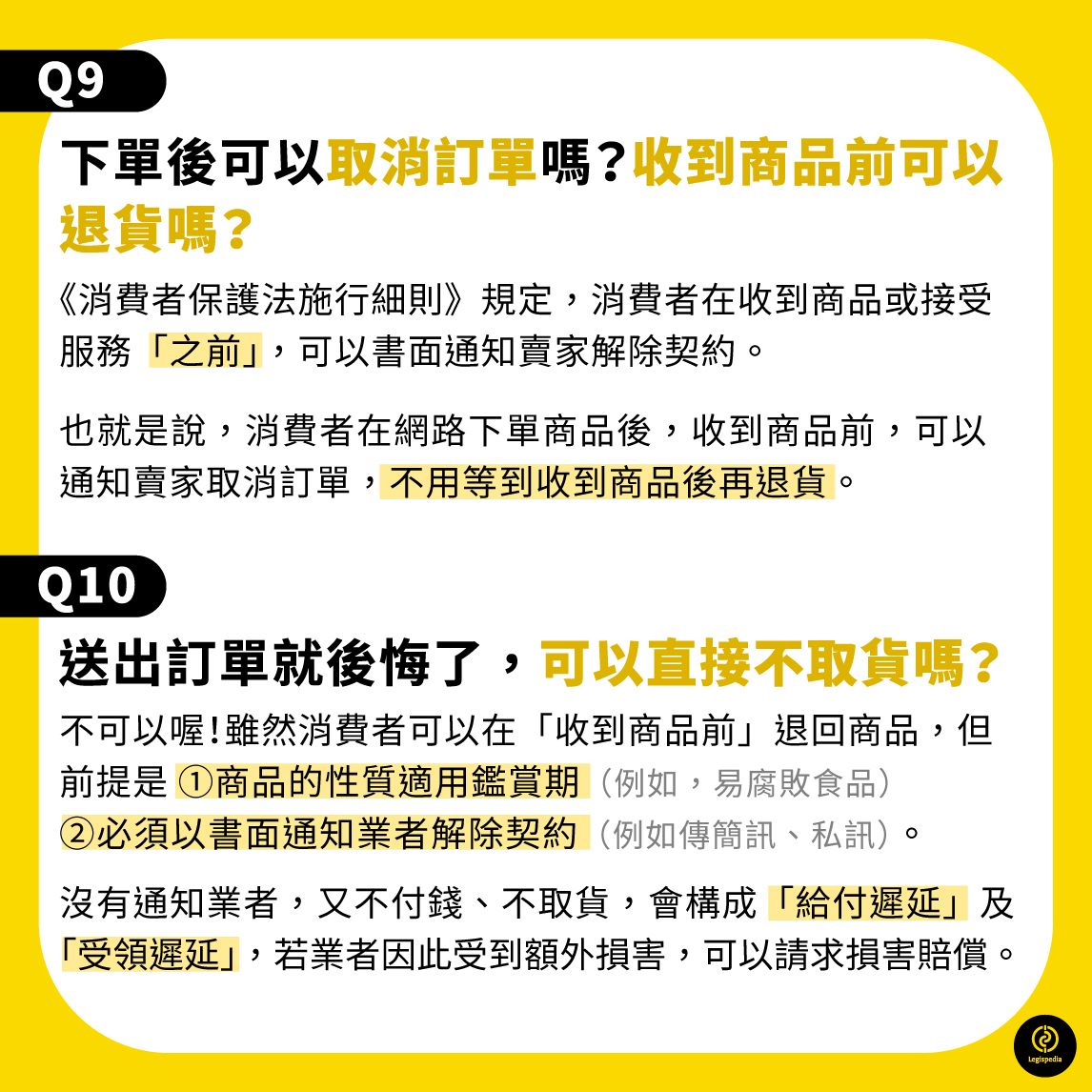 Q9

下單後可以取消訂單嗎？收到商品前可以退貨嗎？

《消費者保護法施行細則》規定，消費者在收到商品或接受服務「之前」，可以書面通知賣家解除契約。

也就是說，消費者在網路下單商品後，收到商品前，可以通知賣家取消訂單，不用等到收到商品後再退貨。

Q10

送出訂單就後悔了，可以直接不取貨嗎？

不可以喔！雖然消費者可以在「收到商品前」退回商品，但前提是①商品的性質適用鑑賞期（例如，易腐敗食品）
②必須以書面通知業者解除契約（例如傳簡訊、私訊）。

沒有通知業者，又不付錢、不取貨，會構成「給付遲延」及「受領遲延」，若業者因此受到額外損害，可以請求損害賠償。

Legispedia